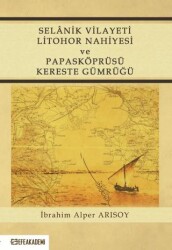 SELÂNİK VİLAYETİ
LİTOHOR NAHİYESİ
ve
PAPASKÖPRÜSÜ
KERESTE GÜMRÜĞÜ

İbrahim Alper ARISOY

EFEAKADEMİ